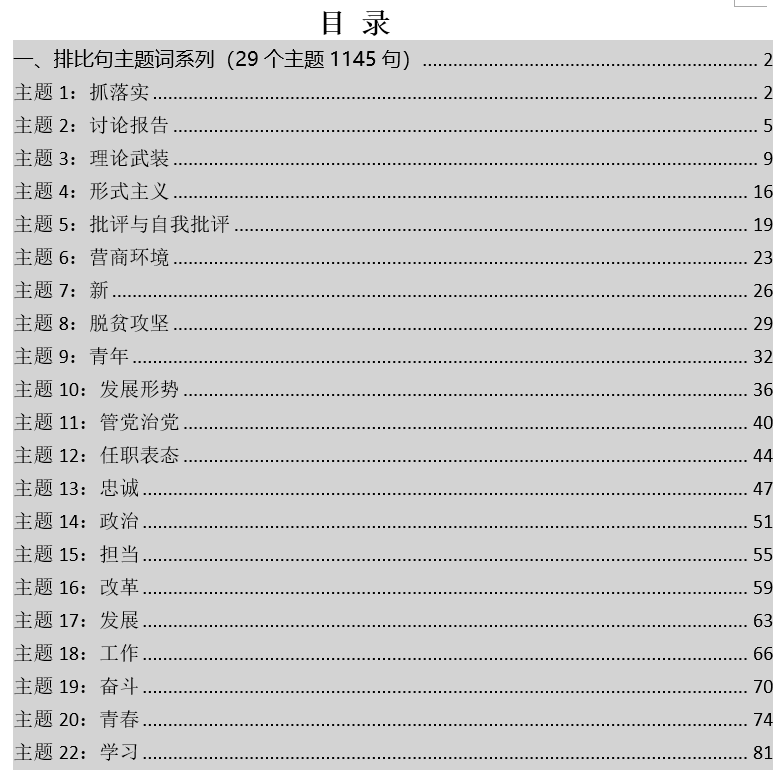 目 录

一、排比句主题词系列（29 个主题 1145 句）........ 2
主题 1：抓落实........ 2
主题 2：讨论报告........ 5
主题 3：理论武装........ 9
主题 4：形式主义........ 16
主题 5：批评与自我批评........ 19
主题 6：营商环境........ 23
主题 7：新........ 26
主题 8：脱贫攻坚........ 29
主题 9：青年........ 32
主题 10：发展形势........ 36
主题 11：管党治党........ 40
主题 12：任职表态........ 44
主题 13：忠诚........ 47
主题 14：政治........ 51
主题 15：担当........ 55
主题 16：改革........ 59
主题 17：发展........ 63
主题 18：工作........ 66
主题 19：奋斗........ 70
主题 20：青春........ 74
主题 22：学习........ 81